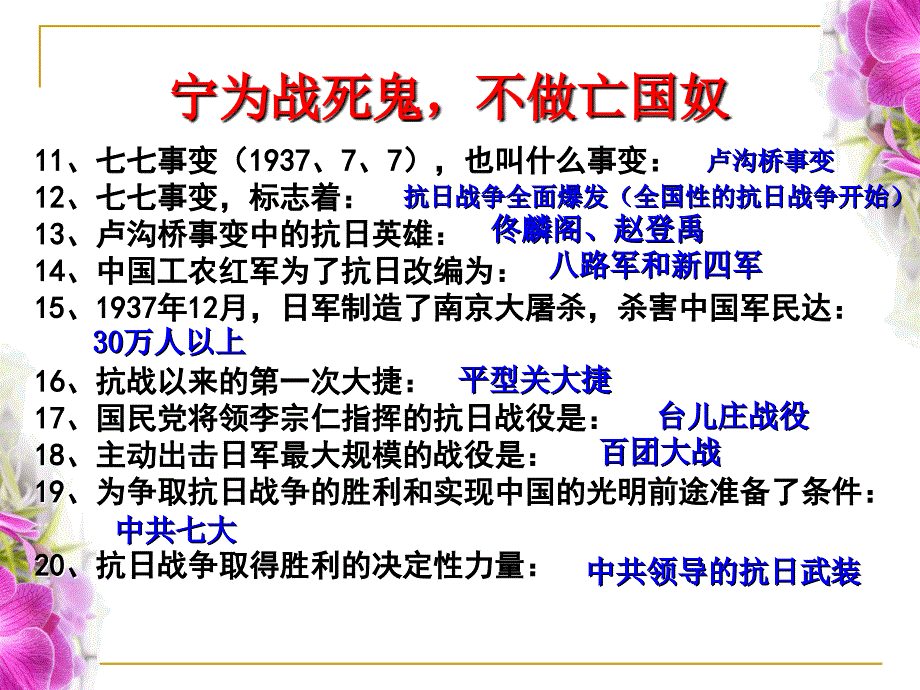 宁为战死鬼，不做亡国奴

11、七七事变（1937、7、7），也叫什么事变： 卢沟桥事变
12、七七事变，标志着： 抗日战争全面爆发（全国性的抗日战争开始）
13、卢沟桥事变中的抗日英雄： 佟麟阁、赵登禹
14、中国工农红军为了抗日改编为： 八路军和新四军
15、1937年12月，日军制造了南京大屠杀，杀害中国军民达： 30万人以上
16、抗战以来的第一次大捷： 平型关大捷
17、国民党将领李宗仁指挥的抗日战役是： 台儿庄战役
18、主动出击日军最大规模的战役是： 百团大战
19、为争取抗日战争的胜利和实现中国的光明前途准备了条件： 中共七大
20、抗日战争取得胜利的决定性力量： 中共领导的抗日武装